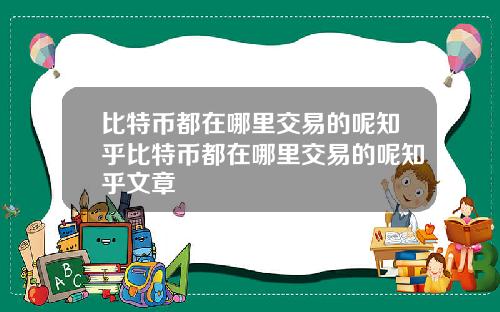 比特币都在哪里交易的呢知乎比特币都在哪里交易的呢知乎文章

ABC